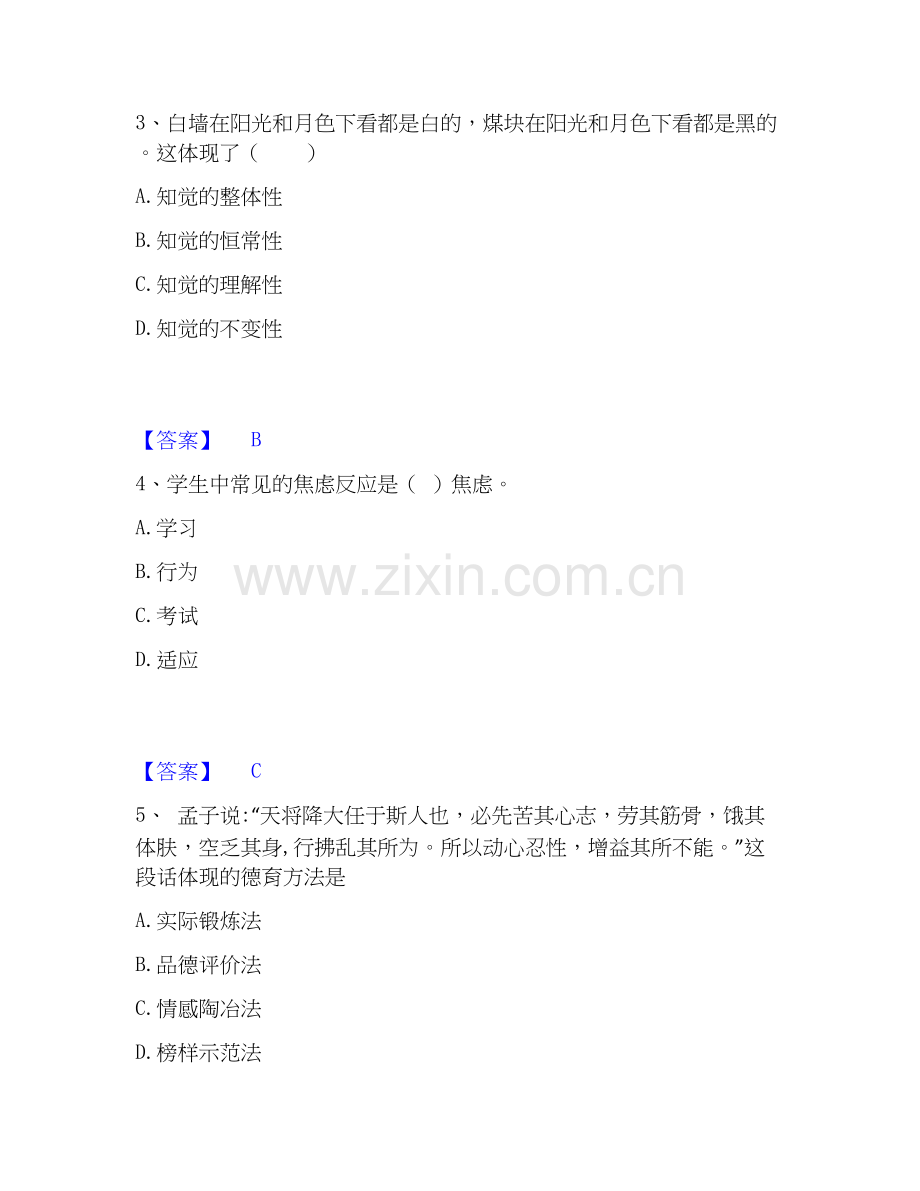 3、白墙在阳光和月色下看都是白的，煤块在阳光和月色下看都是黑的。这体现了（　　）

A.知觉的整体性

B.知觉的恒常性

C.知觉的理解性

D.知觉的不变性

【答案】 B

4、学生中常见的焦虑反应是（ ）焦虑。

A.学习

B.行为

C.考试

D.适应

【答案】 C

5、 孟子说:“天将降大任于斯人也，必先苦其心志，劳其筋骨，饿其体肤，空乏其身,行拂乱其所为。所以动心忍性，增益其所不能。”这段话体现的德育方法是

A.实际锻炼法

B.品德评价法

C.情感陶冶法

D.榜样示范法

www.zixin.com.cn